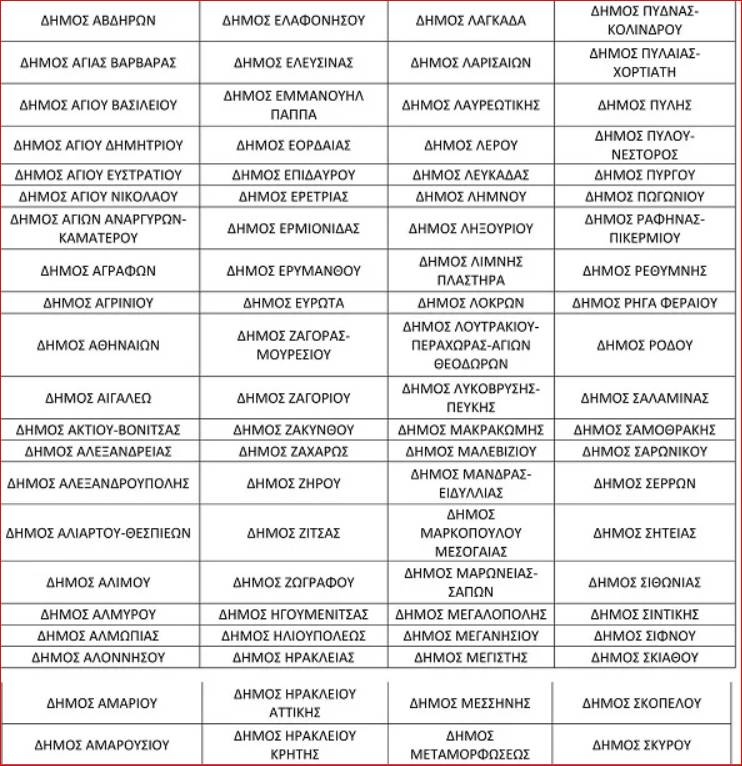 | ΔΗΜΟΣ ΑΒΔΗΡΩΝ | ΔΗΜΟΣ ΕΛΑΦΟΝΗΣΟΥ | ΔΗΜΟΣ ΛΑΓΚΑΔΑ | ΔΗΜΟΣ ΠΥΔΝΑΣ-ΚΟΛΙΝΔΡΟΥ |
|---|---|---|---|
| ΔΗΜΟΣ ΑΓΙΑΣ ΒΑΡΒΑΡΑΣ | ΔΗΜΟΣ ΕΛΕΥΣΙΝΑΣ | ΔΗΜΟΣ ΛΑΡΙΣΑΙΩΝ | ΔΗΜΟΣ ΠΥΛΑΙΑΣ-ΧΟΡΤΙΑΤΗ |
| ΔΗΜΟΣ ΑΓΙΟΥ ΒΑΣΙΛΕΙΟΥ | ΔΗΜΟΣ ΕΜΜΑΝΟΥΗΛ ΠΑΠΠΑ | ΔΗΜΟΣ ΛΑΥΡΕΩΤΙΚΗΣ | ΔΗΜΟΣ ΠΥΛΗΣ |
| ΔΗΜΟΣ ΑΓΙΟΥ ΔΗΜΗΤΡΙΟΥ | ΔΗΜΟΣ ΕΟΡΔΑΙΑΣ | ΔΗΜΟΣ ΛΕΡΟΥ | ΔΗΜΟΣ ΠΥΛΟΥ-ΝΕΣΤΟΡΟΣ |
| ΔΗΜΟΣ ΑΓΙΟΥ ΕΥΣΤΡΑΤΙΟΥ | ΔΗΜΟΣ ΕΠΙΔΑΥΡΟΥ | ΔΗΜΟΣ ΛΕΥΚΑΔΑΣ | ΔΗΜΟΣ ΠΥΡΓΟΥ |
| ΔΗΜΟΣ ΑΓΙΟΥ ΝΙΚΟΛΑΟΥ | ΔΗΜΟΣ ΕΡΕΤΡΙΑΣ | ΔΗΜΟΣ ΛΗΜΝΟΥ | ΔΗΜΟΣ ΠΩΓΩΝΙΟΥ |
| ΔΗΜΟΣ ΑΓΙΩΝ ΑΝΑΡΓΥΡΩΝ-ΚΑΜΑΤΕΡΟΥ | ΔΗΜΟΣ ΕΡΜΙΟΝΙΔΑΣ | ΔΗΜΟΣ ΛΗΞΟΥΡΙΟΥ | ΔΗΜΟΣ ΡΑΦΗΝΑΣ-ΠΙΚΕΡΜΙΟΥ |
| ΔΗΜΟΣ ΑΓΡΑΦΩΝ | ΔΗΜΟΣ ΕΡΥΜΑΝΘΟΥ | ΔΗΜΟΣ ΛΙΜΝΗΣ ΠΛΑΣΤΗΡΑ | ΔΗΜΟΣ ΡΕΘΥΜΝΗΣ |
| ΔΗΜΟΣ ΑΓΡΙΝΙΟΥ | ΔΗΜΟΣ ΕΥΡΩΤΑ | ΔΗΜΟΣ ΛΟΚΡΩΝ | ΔΗΜΟΣ ΡΗΓΑ ΦΕΡΑΙΟΥ |
| ΔΗΜΟΣ ΑΘΗΝΑΙΩΝ | ΔΗΜΟΣ ΖΑΓΟΡΑΣ-ΜΟΥΡΕΣΙΟΥ | ΔΗΜΟΣ ΛΟΥΤΡΑΚΙΟΥ-ΠΕΡΑΧΩΡΑΣ-ΑΓΙΩΝ ΘΕΟΔΩΡΩΝ | ΔΗΜΟΣ ΡΟΔΟΥ |
| ΔΗΜΟΣ ΑΙΓΑΛΕΩ | ΔΗΜΟΣ ΖΑΓΟΡΙΟΥ | ΔΗΜΟΣ ΛΥΚΟΒΡΥΣΗΣ-ΠΕΥΚΗΣ | ΔΗΜΟΣ ΣΑΛΑΜΙΝΑΣ |
| ΔΗΜΟΣ ΑΚΤΙΟΥ-ΒΟΝΙΤΣΑΣ | ΔΗΜΟΣ ΖΑΚΥΝΘΟΥ | ΔΗΜΟΣ ΜΑΚΡΑΚΩΜΗΣ | ΔΗΜΟΣ ΣΑΜΟΘΡΑΚΗΣ |
| ΔΗΜΟΣ ΑΛΕΞΑΝΔΡΕΙΑΣ | ΔΗΜΟΣ ΖΑΧΑΡΩΣ | ΔΗΜΟΣ ΜΑΛΕΒΙΖΙΟΥ | ΔΗΜΟΣ ΣΑΡΩΝΙΚΟΥ |
| ΔΗΜΟΣ ΑΛΕΞΑΝΔΡΟΥΠΟΛΗΣ | ΔΗΜΟΣ ΖΗΡΟΥ | ΔΗΜΟΣ ΜΑΝΔΡΑΣ-ΕΙΔΥΛΛΙΑΣ | ΔΗΜΟΣ ΣΕΡΡΩΝ |
| ΔΗΜΟΣ ΑΛΙΑΡΤΟΥ-ΘΕΣΠΙΕΩΝ | ΔΗΜΟΣ ΖΙΤΣΑΣ | ΔΗΜΟΣ ΜΑΡΚΟΠΟΥΛΟΥ ΜΕΣΟΓΑΙΑΣ | ΔΗΜΟΣ ΣΗΤΕΙΑΣ |
| ΔΗΜΟΣ ΑΛΙΜΟΥ | ΔΗΜΟΣ ΖΩΓΡΑΦΟΥ | ΔΗΜΟΣ ΜΑΡΩΝΕΙΑΣ-ΣΑΠΩΝ | ΔΗΜΟΣ ΣΙΘΩΝΙΑΣ |
| ΔΗΜΟΣ ΑΛΜΥΡΟΥ | ΔΗΜΟΣ ΗΓΟΥΜΕΝΙΤΣΑΣ | ΔΗΜΟΣ ΜΕΓΑΛΟΠΟΛΗΣ | ΔΗΜΟΣ ΣΙΝΤΙΚΗΣ |
| ΔΗΜΟΣ ΑΛΜΩΠΙΑΣ | ΔΗΜΟΣ ΗΛΙΟΥΠΟΛΕΩΣ | ΔΗΜΟΣ ΜΕΓΑΝΗΣΙΟΥ | ΔΗΜΟΣ ΣΙΦΝΟΥ |
| ΔΗΜΟΣ ΑΛΟΝΝΗΣΟΥ | ΔΗΜΟΣ ΗΡΑΚΛΕΙΑΣ | ΔΗΜΟΣ ΜΕΓΙΣΤΗΣ | ΔΗΜΟΣ ΣΚΙΑΘΟΥ |
| ΔΗΜΟΣ ΑΜΑΡΙΟΥ | ΔΗΜΟΣ ΗΡΑΚΛΕΙΟΥ ΑΤΤΙΚΗΣ | ΔΗΜΟΣ ΜΕΣΣΗΝΗΣ | ΔΗΜΟΣ ΣΚΟΠΕΛΟΥ |
| ΔΗΜΟΣ ΑΜΑΡΟΥΣΙΟΥ | ΔΗΜΟΣ ΗΡΑΚΛΕΙΟΥ ΚΡΗΤΗΣ | ΔΗΜΟΣ ΜΕΤΑΜΟΡΦΩΣΕΩΣ | ΔΗΜΟΣ ΣΚΥΡΟΥ |